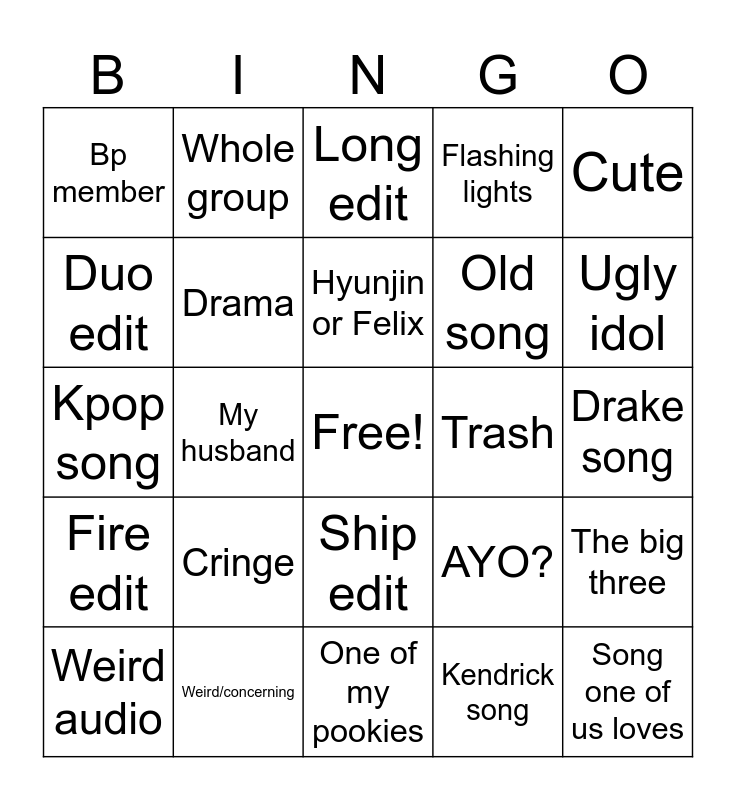 | B | I | N | G | O |
|---|---|---|---|---|
| Bp member | Whole group | Long edit | Flashing lights | Cute |
| Duo edit | Drama | Hyunjin or Felix | Old song | Ugly idol |
| Kpop song | My husband | Free! | Trash | Drake song |
| Fire edit | Cringe | Ship edit | AYO? | The big three |
| Weird audio | Weird/concerning | One of my pookies | Kendrick song | Song one of us loves |